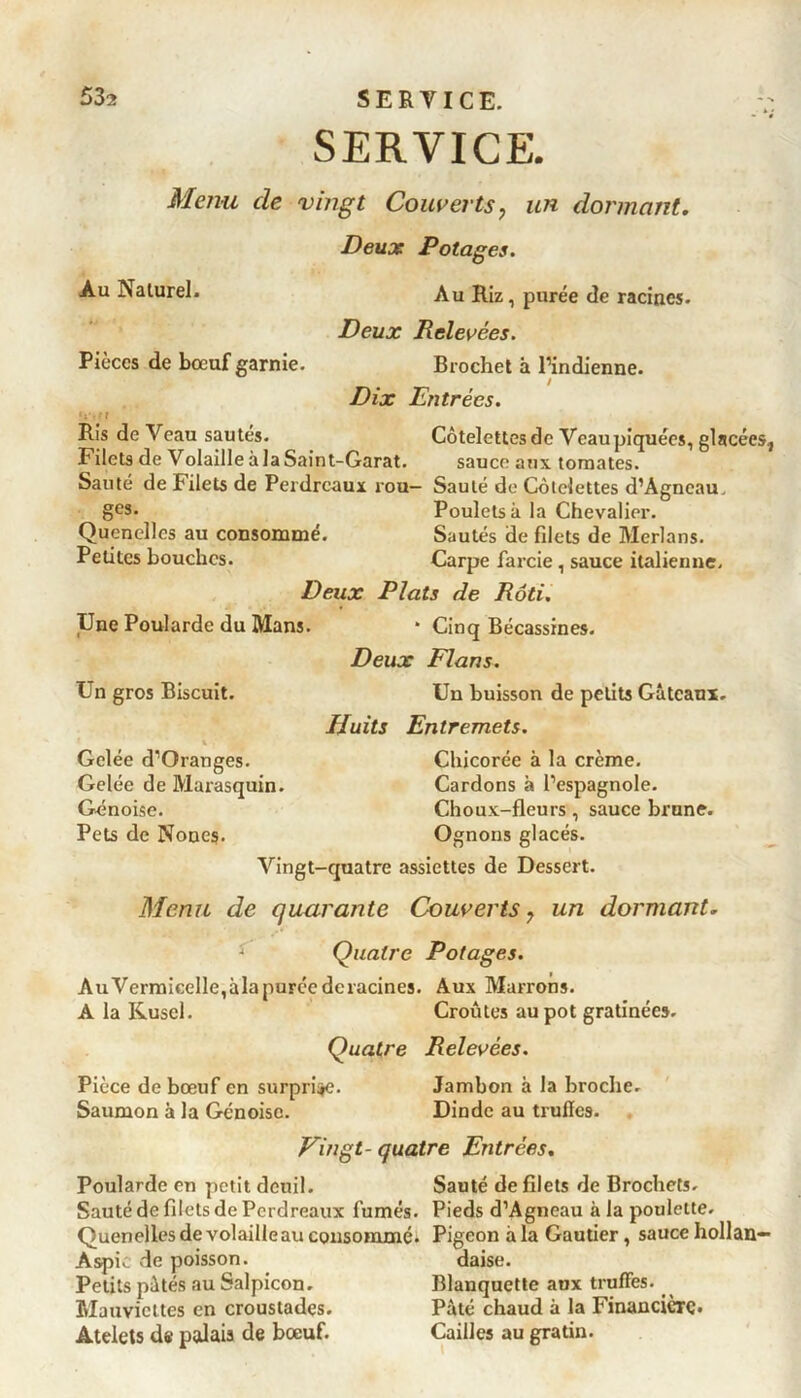 532 SERVICE.

SERVICE.

Menu de vingt Couverts, un dormant.

Deux Potages.

Au Naturel.

Au Riz, purée de racines.

Deux Relevées.

Pièces de bœuf garnie.

Brochet à l'indienne.

Dix Entrées.

Ris de Veau sautés.
Filets de Volaille à la Saint-Garat.
Sauté de Filets de Perdreaux rouges.
Quenelles au consommé.
Petites bouches.

Côtelettes de Veau piquées, glacées, sauce aux tomates.
Sauté de Côtelettes d'Agneau.
Poulets à la Chevalier.
Sautés de filets de Merlans.
Carpe farcie, sauce italienne.

Deux Plats de Rôti.

Une Poularde du Mans.

Cinq Bécassines.

Deux Flans.

Un gros Biscuit.

Un buisson de petits Gâteaux.

Huits Entremets.

Gelée d'Oranges.
Gelée de Marasquin.
Génoise.
Pets de Nones.

Chicorée à la crème.
Cardons à l'espagnole.
Choux-fleurs, sauce brune.
Ognons glacés.

Vingt-quatre assiettes de Dessert.

Menu de quarante Couverts, un dormant.

Quatre Potages.

Au Vermicelle, à la purée de racines.
A la Kusel.

Aux Marrons.
Croûtes au pot gratinées.

Quatre Relevées.

Pièce de bœuf en surprise.
Saumon à la Génoise.

Jambon à la broche.
Dinde au truffes.

Vingt-quatre Entrées.

Poularde en petit deuil.
Sauté de filets de Perdreaux fumés.
Quenelles de volaille au consommé.
Aspic de poisson.
Petits pâtés au Salpicon.
Mauviettes en croustades.
Atelets de palais de bœuf.

Sauté de filets de Brochets.
Pieds d'Agneau à la poulette.
Pigeon à la Gautier, sauce hollandaise.
Blanquette aux truffes.
Pâté chaud à la Financière.
Cailles au gratin.